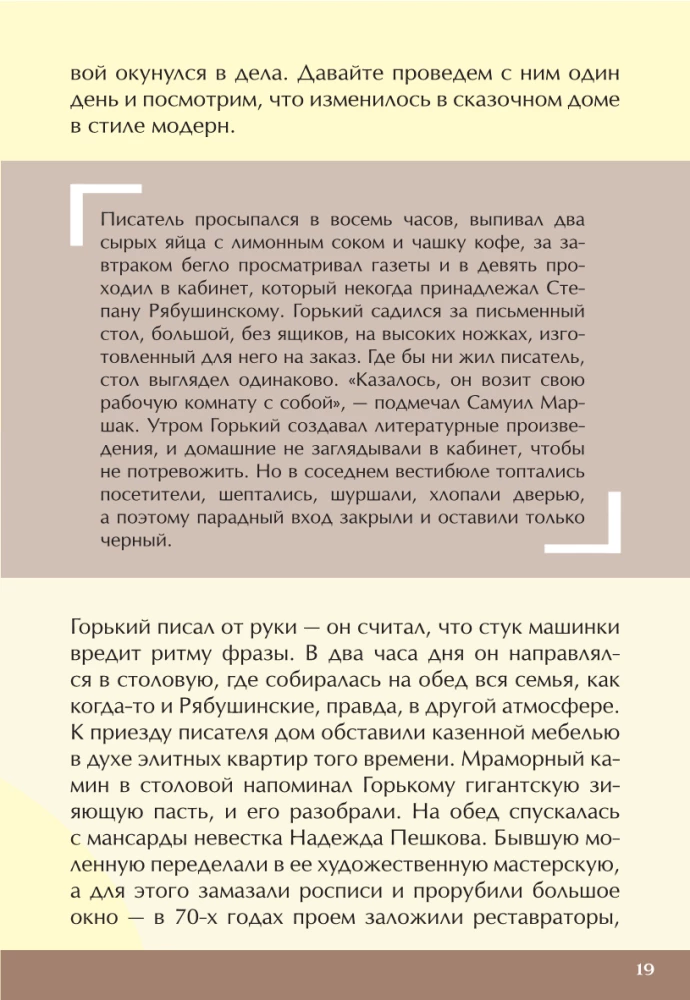 вой окунулся в дела. Давайте проведем с ним один день и посмотрим, что изменилось в сказочном доме в стиле модерн.

Писатель просыпался в восемь часов, выпивал два сырых яйца с лимонным соком и чашку кофе, за завтраком бегло просматривал газеты и в девять проходил в кабинет, который некогда принадлежал Степану Рябушинскому. Горький садился за письменный стол, большой, без ящиков, на высоких ножках, изготовленный для него на заказ. Где бы ни жил писатель, стол выглядел одинаково. «Казалось, он возит свою рабочую комнату с собой», — подмечал Самуил Маршак. Утром Горький создавал литературные произведения, и домашние не заглядывали в кабинет, чтобы не потревожить. Но в соседнем вестибюле топтались посетители, шептались, шуршали, хлопали дверью, а поэтому парадный вход закрыли и оставили только черный.

Горький писал от руки — он считал, что стук машинки вредит ритму фразы. В два часа дня он направлялся в столовую, где собиралась на обед вся семья, как когда-то и Рябушинские, правда, в другой атмосфере. К приезду писателя дом обставили казенной мебелью в духе элитных квартир того времени. Мраморный камин в столовой напоминал Горькому гигантскую зияющую пасть, и его разобрали. На обед спускалась с мансарды невестка Надежда Пешкова. Бывшую моленную переделали в ее художественную мастерскую, а для этого замазали росписи и прорубили большое окно — в 70-х годах проем заложили реставраторы,

19